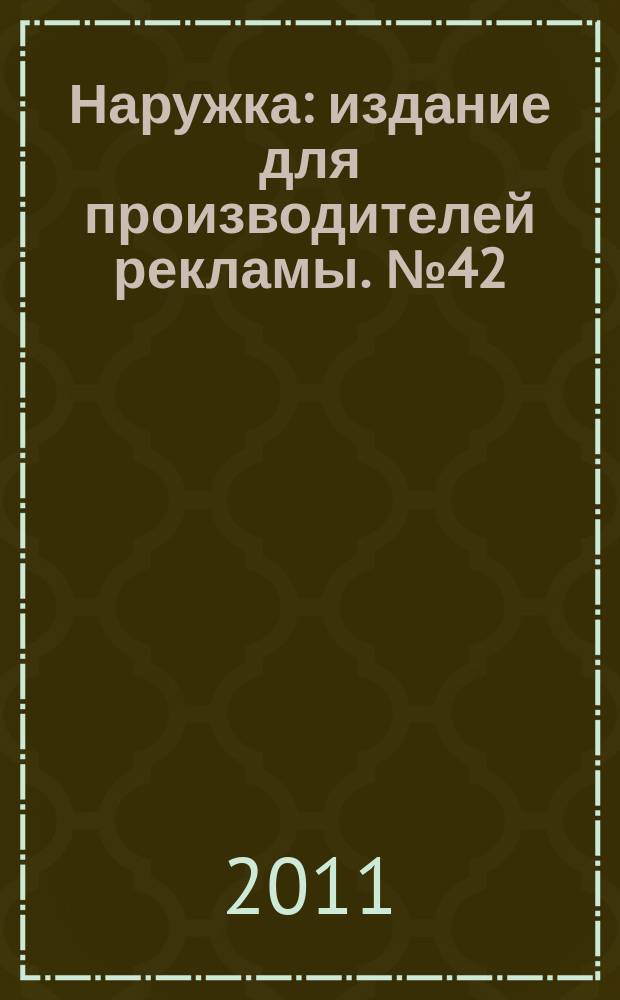 Наружка: издание для производителей рекламы. №42

2011